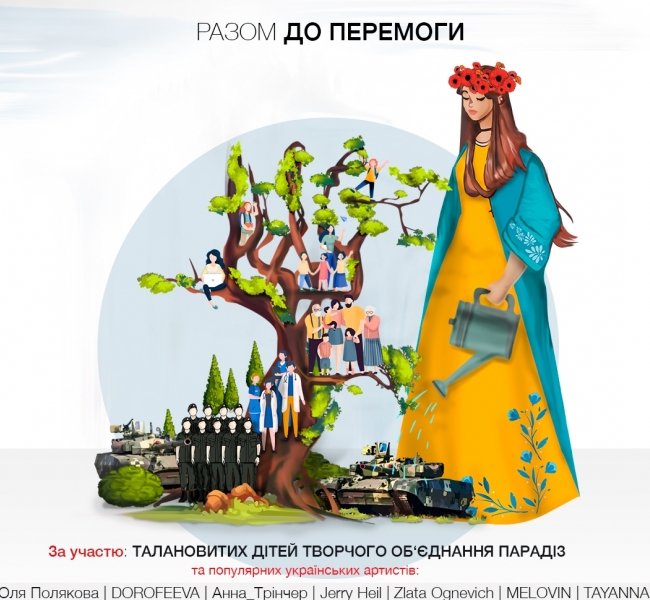 РАЗОМ ДО ПЕРЕМОГИ

За участю: ТАЛАНОВИТИХ ДІТЕЙ ТВОРЧОГО ОБ'ЄДНАННЯ ПАРАДІЗ
та популярних українських артистів:
Оля Полякова | DOROFEEVA | Анна_Трінчер | Jerry Heil | Zlata Ognevich | MELOVIN | TAYANNA